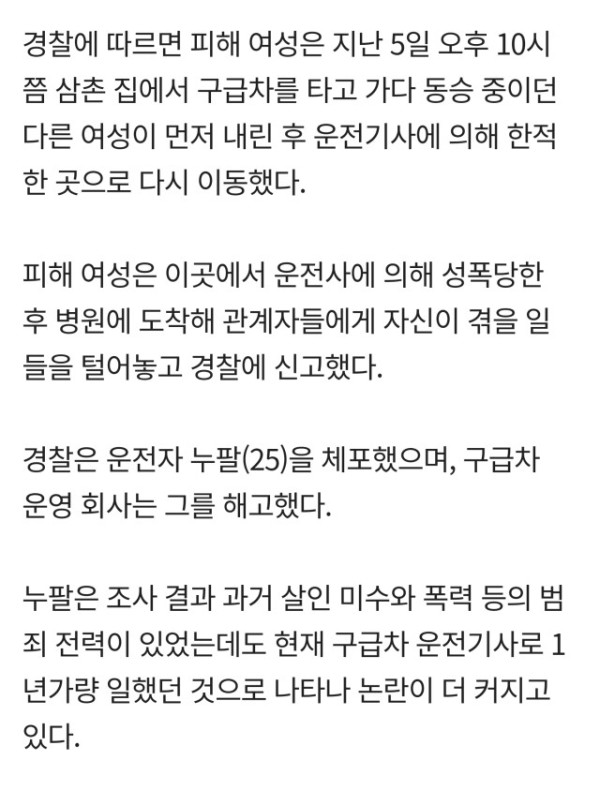 경찰에 따르면 피해 여성은 지난 5일 오후 10시쯤 삼촌 집에서 구급차를 타고 가다 동승 중이던 다른 여성이 먼저 내린 후 운전기사에 의해 한적한 곳으로 다시 이동했다.

피해 여성은 이곳에서 운전사에 의해 성폭당한 후 병원에 도착해 관계자들에게 자신이 겪을 일들을 털어놓고 경찰에 신고했다.

경찰은 운전자 누팔(25)을 체포했으며, 구급차 운영 회사는 그를 해고했다.

누팔은 조사 결과 과거 살인 미수와 폭력 등의 범죄 전력이 있었는데도 현재 구급차 운전기사로 1년가량 일했던 것으로 나타나 논란이 더 커지고 있다.